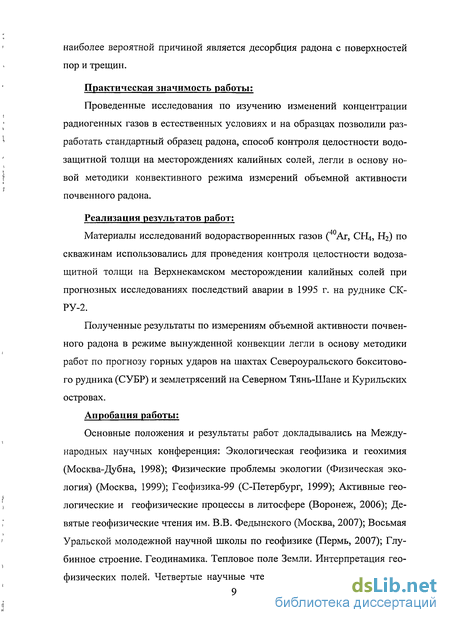 наиболее вероятной причиной является десорбция радона с поверхностей пор и трещин.

Практическая значимость работы:

Проведенные исследования по изучению изменений концентрации радиогенных газов в естественных условиях и на образцах позволили разработать стандартный образец радона, способ контроля целостности водозащитной толщи на месторождениях калийных солей, легли в основу новой методики конвективного режима измерений объемной активности почвенного радона.

Реализация результатов работ:

Материалы исследований водорастворенных газов ($^{40}Ar$, $CH_4$, $H_2$) по скважинам использовались для проведения контроля целостности водозащитной толщи на Верхнекамском месторождении калийных солей при прогнозных исследованиях последствий аварии в 1995 г. на руднике СКРУ-2.

Полученные результаты по измерениям объемной активности почвенного радона в режиме вынужденной конвекции легли в основу методики работ по прогнозу горных ударов на шахтах Североуральского бокситового рудника (СУБР) и землетрясений на Северном Тянь-Шане и Курильских островах.

Апробация работы:

Основные положения и результаты работ докладывались на Международных научных конференция: Экологическая геофизика и геохимия (Москва-Дубна, 1998); Физические проблемы экологии (Физическая экология) (Москва, 1999); Геофизика-99 (С-Петербург, 1999); Активные геологические и геофизические процессы в литосфере (Воронеж, 2006); Девятые геофизические чтения им. В.В. Федынского (Москва, 2007); Восьмая Уральской молодежной научной школы по геофизике (Пермь, 2007); Глубинное строение. Геодинамика. Тепловое поле Земли. Интерпретация геофизических полей. Четвертые научные чте

9

dsLib.net
библиотека диссертаций